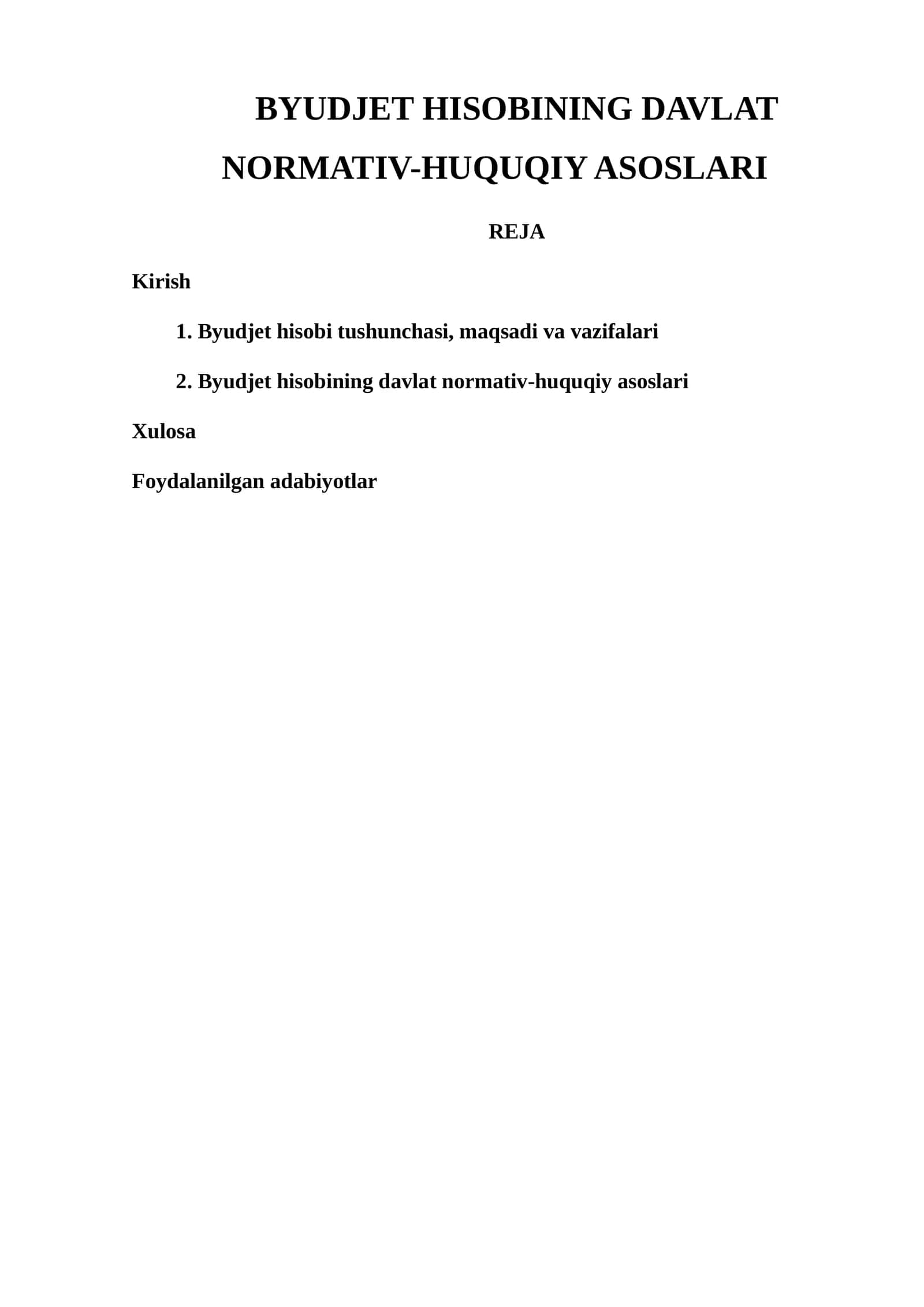 BYUDJET HISOBINING DAVLAT NORMATIV-HUQUQIY ASOSLARI

REJA

Kirish

1. Byudjet hisobi tushunchasi, maqsadi va vazifalari

2. Byudjet hisobining davlat normativ-huquqiy asoslari

Xulosa

Foydalanilgan adabiyotlar